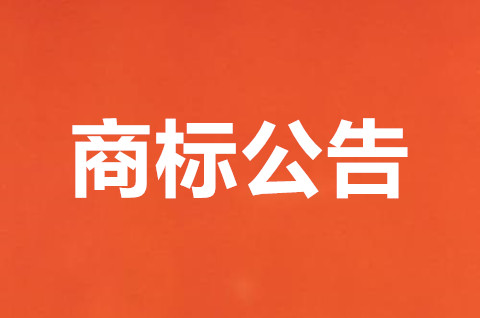 商标公告